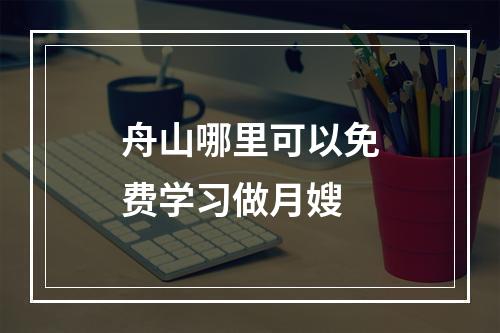 舟山哪里可以免费学习做月嫂